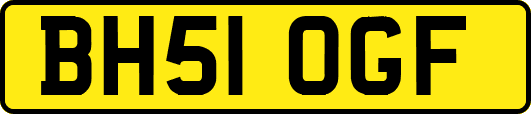 BH51 OGF